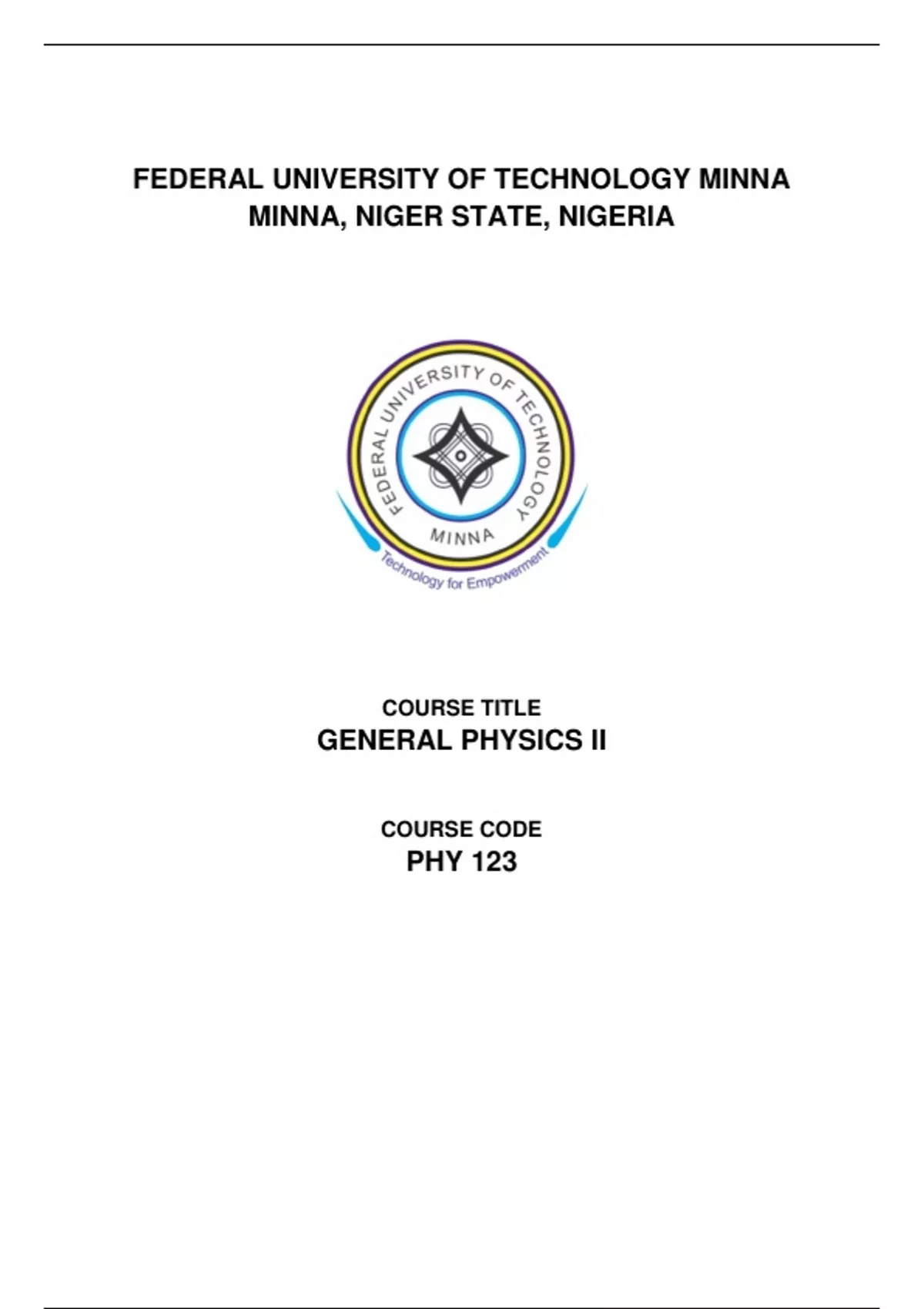 FEDERAL UNIVERSITY OF TECHNOLOGY MINNA
MINNA, NIGER STATE, NIGERIA

FEDERAL UNIVERSITY OF TECHNOLOGY
MINNA
Technology for Empowerment

COURSE TITLE
GENERAL PHYSICS II

COURSE CODE
PHY 123